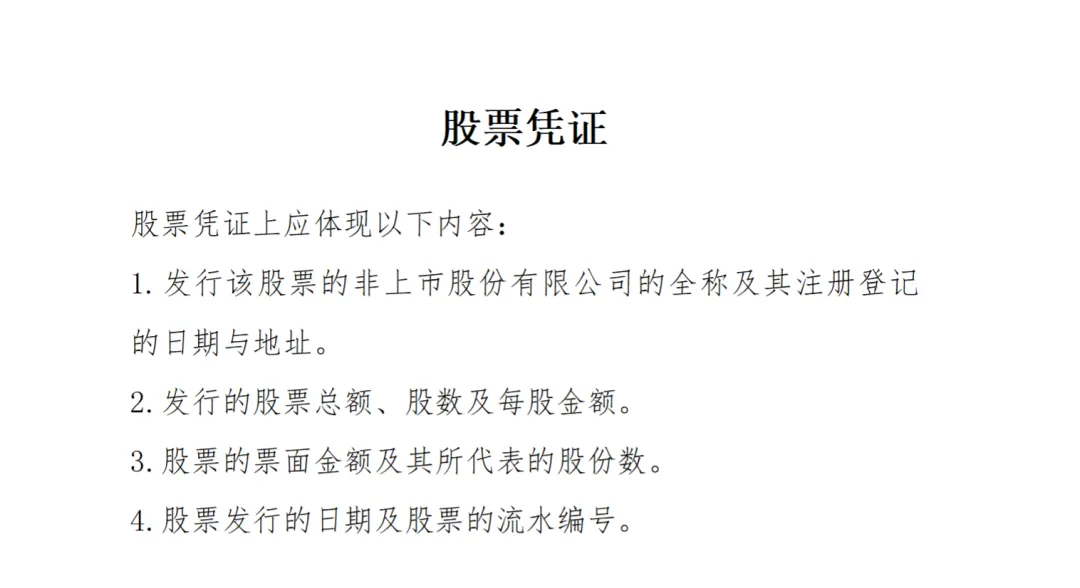 股票凭证

股票凭证上应体现以下内容：

1. 发行该股票的非上市股份有限公司的全称及其注册登记的日期与地址。

2. 发行的股票总额、股数及每股金额。

3. 股票的票面金额及其所代表的股份数。

4. 股票发行的日期及股票的流水编号。